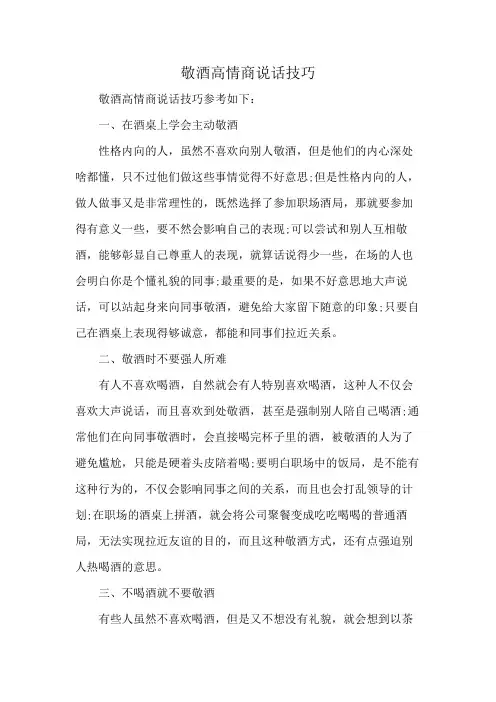 敬酒高情商说话技巧

敬酒高情商说话技巧参考如下：

一、在酒桌上学会主动敬酒

性格内向的人，虽然不喜欢向别人敬酒，但是他们的内心深处啥都懂，只不过他们做这些事情觉得不好意思;但是性格内向的人，做人做事又是非常理性的，既然选择了参加职场酒局，那就要参加得有意义一些，要不然会影响自己的表现;可以尝试和别人互相敬酒，能够彰显自己尊重人的表现，就算话说得少一些，在场的人也会明白你是个懂礼貌的同事;最重要的是，如果不好意思地大声说话，可以站起身来向同事敬酒，避免给大家留下随意的印象;只要自己在酒桌上表现得够诚意，都能和同事们拉近关系。

二、敬酒时不要强人所难

有人不喜欢喝酒，自然就会有人特别喜欢喝酒，这种人不仅会喜欢大声说话，而且喜欢到处敬酒，甚至是强制别人陪自己喝酒;通常他们在向同事敬酒时，会直接喝完杯子里的酒，被敬酒的人为了避免尴尬，只能是硬着头皮陪着喝;要明白职场中的饭局，是不能有这种行为的，不仅会影响同事之间的关系，而且也会打乱领导的计划;在职场的酒桌上拼酒，就会将公司聚餐变成吃吃喝喝的普通酒局，无法实现拉近友谊的目的，而且这种敬酒方式，还有点强迫别人热喝酒的意思。

三、不喝酒就不要敬酒

有些人虽然不喜欢喝酒，但是又不想没有礼貌，就会想到以茶